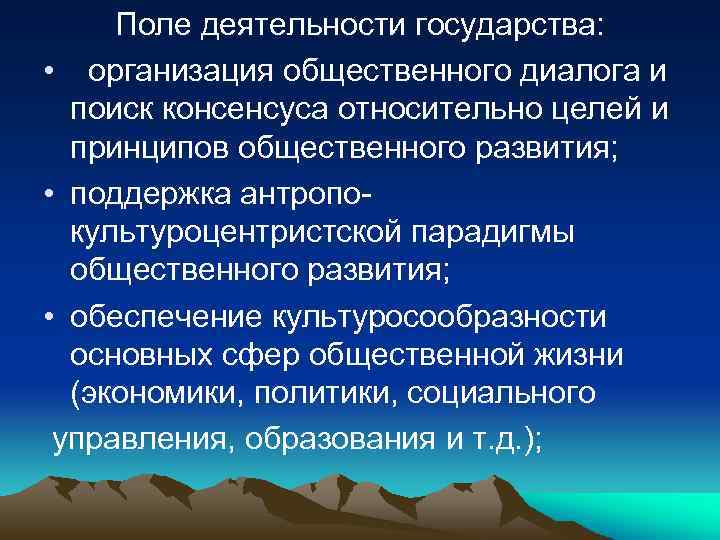 Поле деятельности государства:

• организация общественного диалога и поиск консенсуса относительно целей и принципов общественного развития;

• поддержка антропо-культуроцентристской парадигмы общественного развития;

• обеспечение культуросообразности основных сфер общественной жизни (экономики, политики, социального

управления, образования и т.д.);